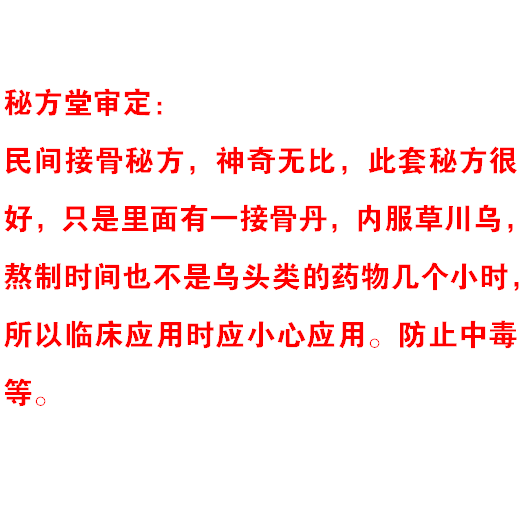 秘方堂审定：

民间接骨秘方，神奇无比，此套秘方很好，只是里面有一接骨丹，内服草川乌，熬制时间也不是乌头类的药物几个小时，所以临床应用时应小心应用。防止中毒等。